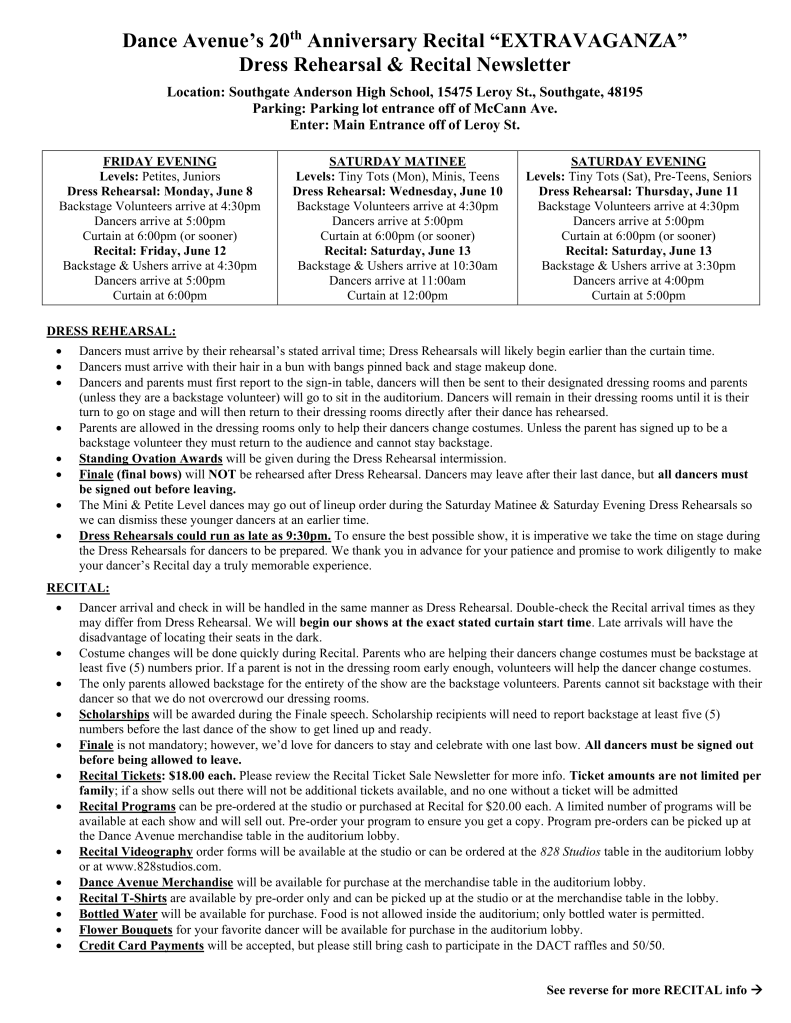 Dance Avenue's 20$^{th}$ Anniversary Recital "EXTRAVAGANZA"
Dress Rehearsal & Recital Newsletter

Location: Southgate Anderson High School, 15475 Leroy St., Southgate, 48195
Parking: Parking lot entrance off of McCann Ave.
Enter: Main Entrance off of Leroy St.

| FRIDAY EVENING | SATURDAY MATINEE | SATURDAY EVENING |
|---|---|---|
| Levels: Petites, Juniors | Levels: Tiny Tots (Mon), Minis, Teens | Levels: Tiny Tots (Sat), Pre-Teens, Seniors |
| Dress Rehearsal: Monday, June 8 | Dress Rehearsal: Wednesday, June 10 | Dress Rehearsal: Thursday, June 11 |
| Backstage Volunteers arrive at 4:30pm | Backstage Volunteers arrive at 4:30pm | Backstage Volunteers arrive at 4:30pm |
| Dancers arrive at 5:00pm | Dancers arrive at 5:00pm | Dancers arrive at 5:00pm |
| Curtain at 6:00pm (or sooner) | Curtain at 6:00pm (or sooner) | Curtain at 6:00pm (or sooner) |
| Recital: Friday, June 12 | Recital: Saturday, June 13 | Recital: Saturday, June 13 |
| Backstage & Ushers arrive at 4:30pm | Backstage & Ushers arrive at 10:30am | Backstage & Ushers arrive at 3:30pm |
| Dancers arrive at 5:00pm | Dancers arrive at 11:00am | Dancers arrive at 4:00pm |
| Curtain at 6:00pm | Curtain at 12:00pm | Curtain at 5:00pm |

DRESS REHEARSAL:
• Dancers must arrive by their rehearsal's stated arrival time; Dress Rehearsals will likely begin earlier than the curtain time.
• Dancers must arrive with their hair in a bun with bangs pinned back and stage makeup done.
• Dancers and parents must first report to the sign-in table, dancers will then be sent to their designated dressing rooms and parents (unless they are a backstage volunteer) will go to sit in the auditorium. Dancers will remain in their dressing rooms until it is their turn to go on stage and will then return to their dressing rooms directly after their dance has rehearsed.
• Parents are allowed in the dressing rooms only to help their dancers change costumes. Unless the parent has signed up to be a backstage volunteer they must return to the audience and cannot stay backstage.
• Standing Ovation Awards will be given during the Dress Rehearsal intermission.
• Finale (final bows) will NOT be rehearsed after Dress Rehearsal. Dancers may leave after their last dance, but all dancers must be signed out before leaving.
• The Mini & Petite Level dances may go out of lineup order during the Saturday Matinee & Saturday Evening Dress Rehearsals so we can dismiss these younger dancers at an earlier time.
• Dress Rehearsals could run as late as 9:30pm. To ensure the best possible show, it is imperative we take the time on stage during the Dress Rehearsals for dancers to be prepared. We thank you in advance for your patience and promise to work diligently to make your dancer's Recital day a truly memorable experience.

RECITAL:
• Dancer arrival and check in will be handled in the same manner as Dress Rehearsal. Double-check the Recital arrival times as they may differ from Dress Rehearsal. We will begin our shows at the exact stated curtain start time. Late arrivals will have the disadvantage of locating their seats in the dark.
• Costume changes will be done quickly during Recital. Parents who are helping their dancers change costumes must be backstage at least five (5) numbers prior. If a parent is not in the dressing room early enough, volunteers will help the dancer change costumes.
• The only parents allowed backstage for the entirety of the show are the backstage volunteers. Parents cannot sit backstage with their dancer so that we do not overcrowd our dressing rooms.
• Scholarships will be awarded during the Finale speech. Scholarship recipients will need to report backstage at least five (5) numbers before the last dance of the show to get lined up and ready.
• Finale is not mandatory; however, we'd love for dancers to stay and celebrate with one last bow. All dancers must be signed out before being allowed to leave.
• Recital Tickets: $18.00 each. Please review the Recital Ticket Sale Newsletter for more info. Ticket amounts are not limited per family; if a show sells out there will not be additional tickets available, and no one without a ticket will be admitted
• Recital Programs can be pre-ordered at the studio or purchased at Recital for $20.00 each. A limited number of programs will be available at each show and will sell out. Pre-order your program to ensure you get a copy. Program pre-orders can be picked up at the Dance Avenue merchandise table in the auditorium lobby.
• Recital Videography order forms will be available at the studio or can be ordered at the 828 Studios table in the auditorium lobby or at www.828studios.com.
• Dance Avenue Merchandise will be available for purchase at the merchandise table in the auditorium lobby.
• Recital T-Shirts are available by pre-order only and can be picked up at the studio or at the merchandise table in the lobby.
• Bottled Water will be available for purchase. Food is not allowed inside the auditorium; only bottled water is permitted.
• Flower Bouquets for your favorite dancer will be available for purchase in the auditorium lobby.
• Credit Card Payments will be accepted, but please still bring cash to participate in the DACT raffles and 50/50.

See reverse for more RECITAL info →